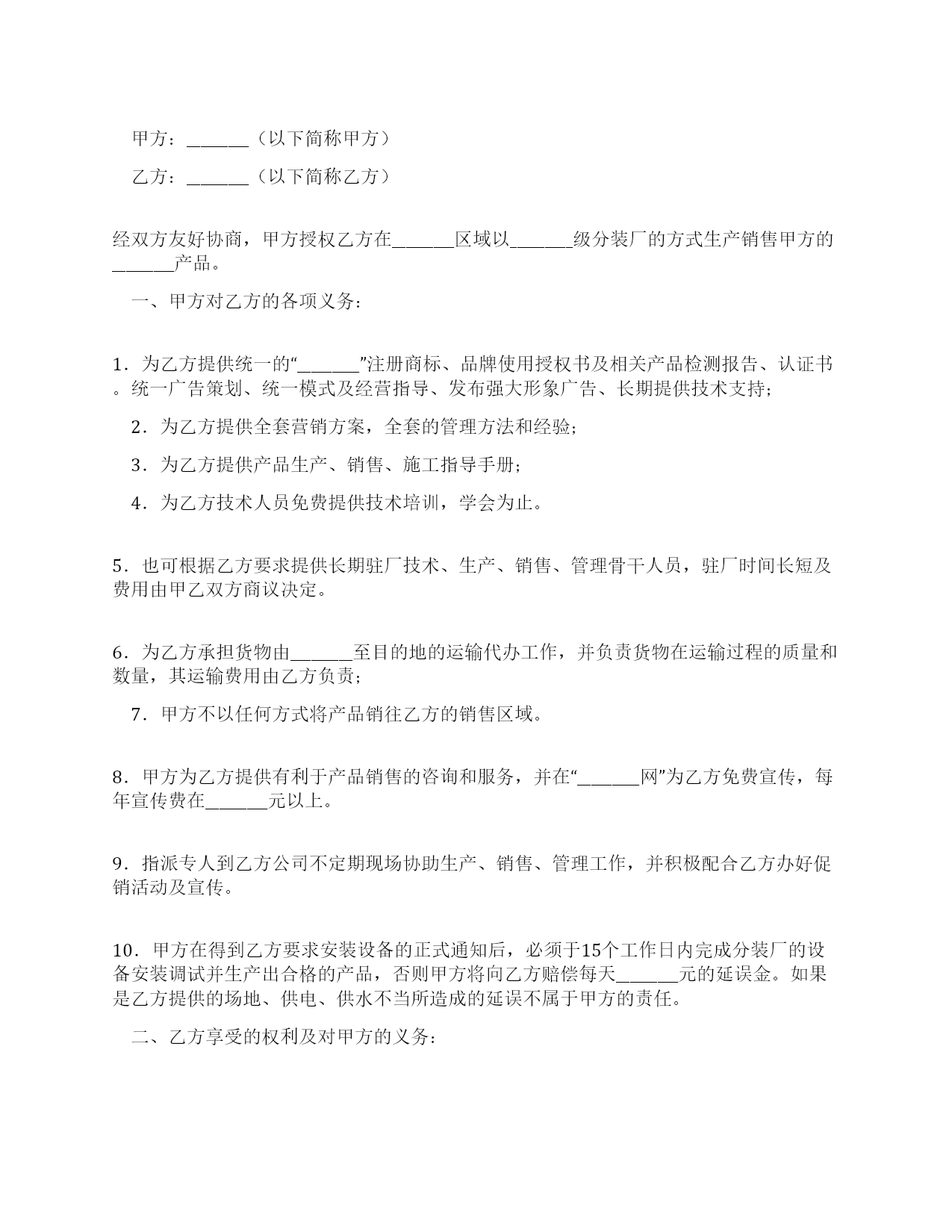 甲方：______（以下简称甲方）

乙方：______（以下简称乙方）

经双方友好协商，甲方授权乙方在______区域以______级分装厂的方式生产销售甲方的______产品。

一、甲方对乙方的各项义务：

1．为乙方提供统一的“______”注册商标、品牌使用授权书及相关产品检测报告、认证书。统一广告策划、统一模式及经营指导、发布强大形象广告、长期提供技术支持；

2．为乙方提供全套营销方案，全套的管理方法和经验；

3．为乙方提供产品生产、销售、施工指导手册；

4．为乙方技术人员免费提供技术培训，学会为止。

5．也可根据乙方要求提供长期驻厂技术、生产、销售、管理骨干人员，驻厂时间长短及费用由甲乙双方商议决定。

6．为乙方承担货物由______至目的地的运输代办工作，并负责货物在运输过程的质量和数量，其运输费用由乙方负责；

7．甲方不以任何方式将产品销往乙方的销售区域。

8．甲方为乙方提供有利于产品销售的咨询和服务，并在“______网”为乙方免费宣传，每年宣传费在______元以上。

9．指派专人到乙方公司不定期现场协助生产、销售、管理工作，并积极配合乙方办好促销活动及宣传。

10．甲方在得到乙方要求安装设备的正式通知后，必须于15个工作日内完成分装厂的设备安装调试并生产出合格的产品，否则甲方将向乙方赔偿每天______元的延误金。如果是乙方提供的场地、供电、供水不当所造成的延误不属于甲方的责任。

二、乙方享受的权利及对甲方的义务：